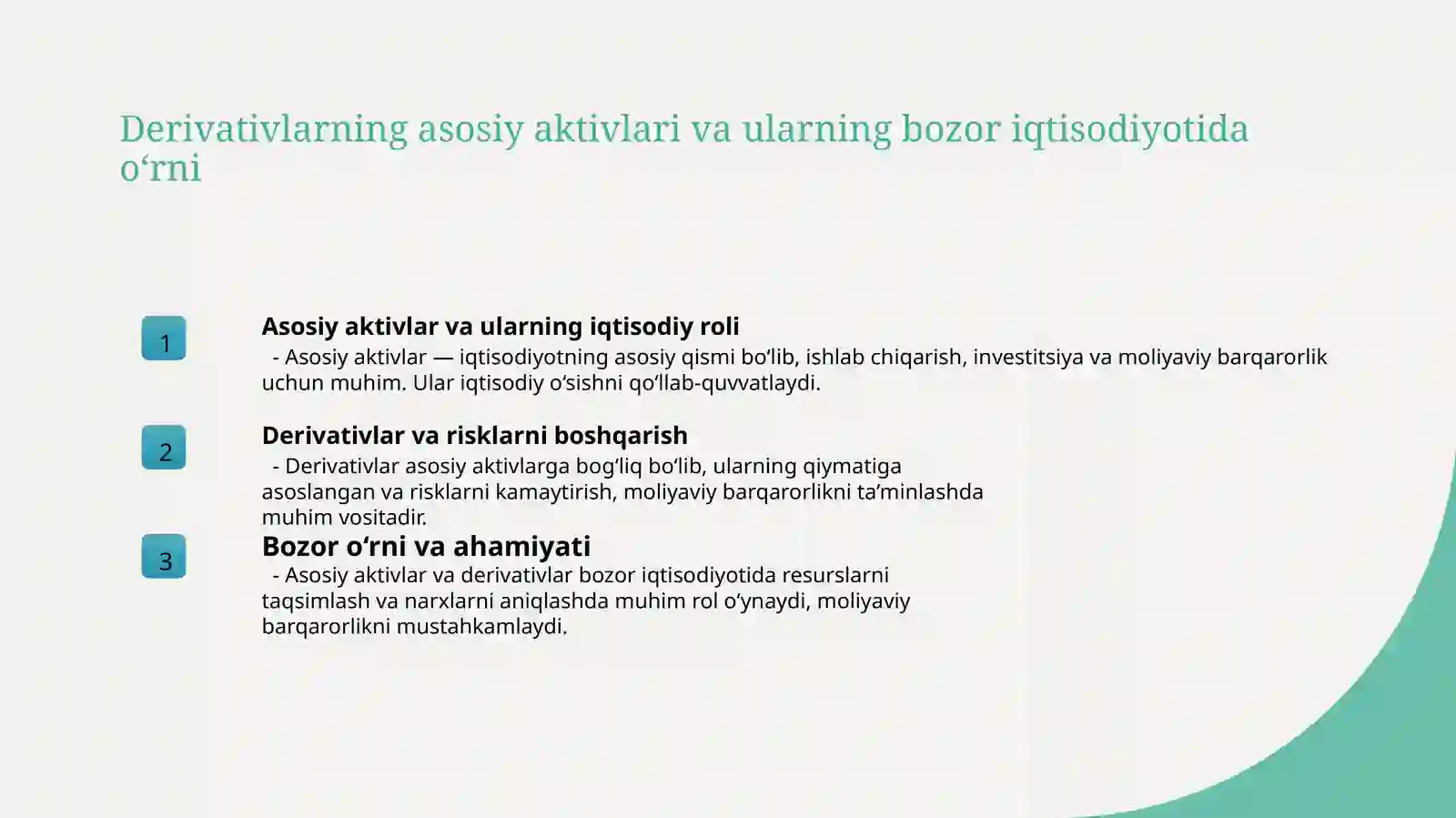 Derivativlarning asosiy aktivlari va ularning bozor iqtisodiyotida o‘rni

1

Asosiy aktivlar va ularning iqtisodiy roli

- Asosiy aktivlar — iqtisodiyotning asosiy qismi bo‘lib, ishlab chiqarish, investitsiya va moliyaviy barqarorlik uchun muhim. Ular iqtisodiy o‘sishni qo‘llab-quvvatlaydi.

2

Derivativlar va risklarni boshqarish

- Derivativlar asosiy aktivlarga bog‘liq bo‘lib, ularning qiymatiga asoslangan va risklarni kamaytirish, moliyaviy barqarorlikni ta’minlashda muhim vositadir.

3

Bozor o‘rni va ahamiyati

- Asosiy aktivlar va derivativlar bozor iqtisodiyotida resurslarni taqsimlash va narxlarni aniqlashda muhim rol o‘ynaydi, moliyaviy barqarorlikni mustahkamlaydi.